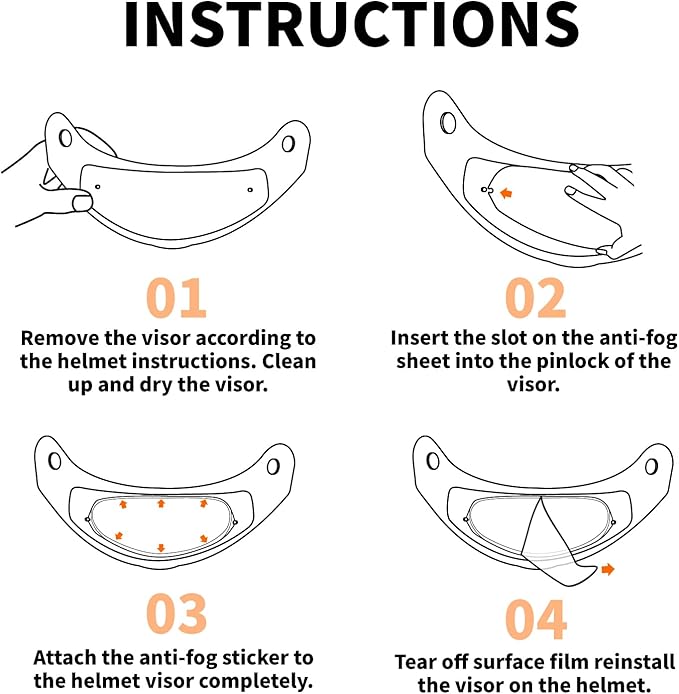 INSTRUCTIONS

01

Remove the visor according to the helmet instructions. Clean up and dry the visor.

02

Insert the slot on the anti-fog sheet into the pinlock of the visor.

03

Attach the anti-fog sticker to the helmet visor completely.

04

Tear off surface film reinstall the visor on the helmet.